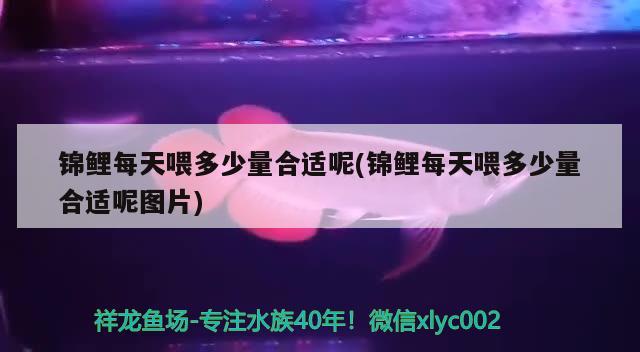 锦鲤每天喂多少量合适呢(锦鲤每天喂多少量合适呢图片)

祥龙鱼场-专注水族40年！微信xlyc002